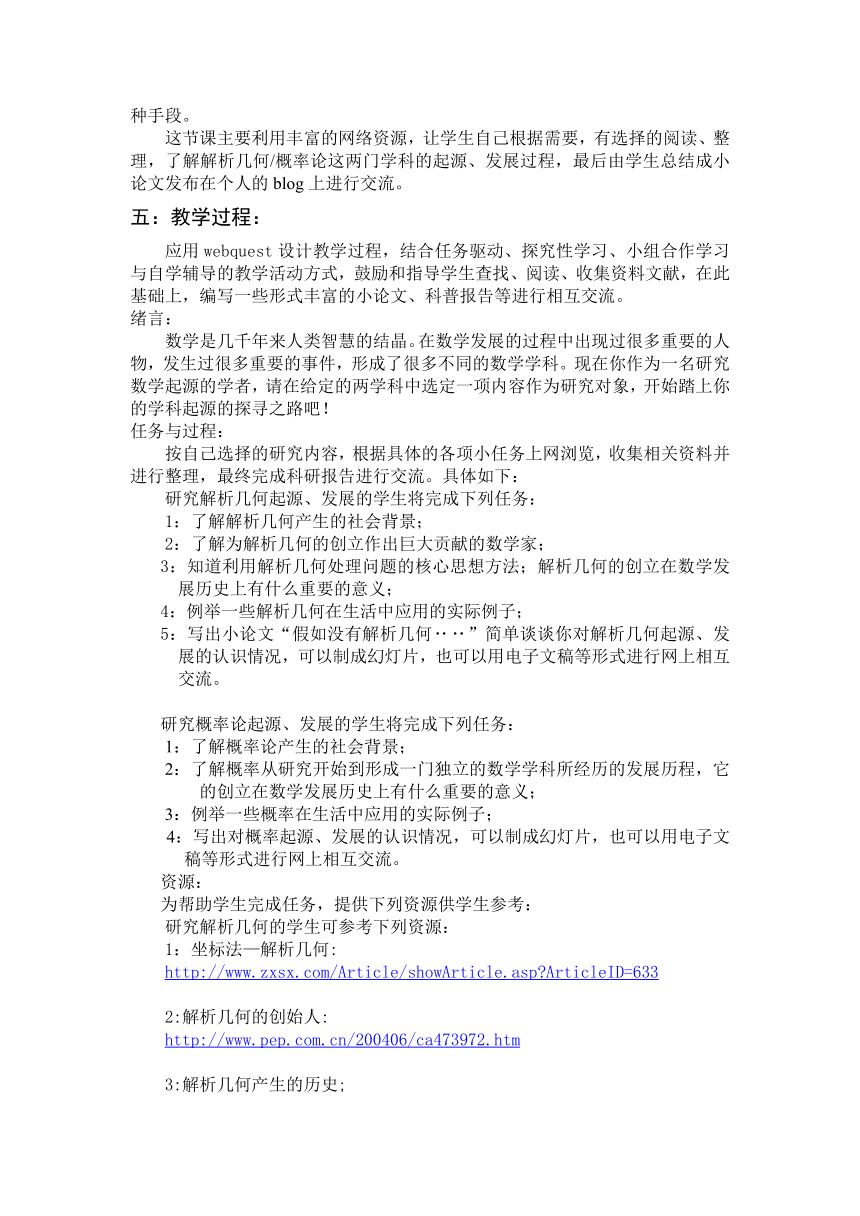 种手段。

这节课主要利用丰富的网络资源，让学生自己根据需要，有选择的阅读、整理，了解解析几何/概率论这两门学科的起源、发展过程，最后由学生总结成小论文发布在个人的 blog 上进行交流。

五：教学过程：

应用 webquest 设计教学过程，结合任务驱动、探究性学习、小组合作学习与自学辅导的教学活动方式，鼓励和指导学生查找、阅读、收集资料文献，在此基础上，编写一些形式丰富的小论文、科普报告等进行相互交流。

绪言：

数学是几千年来人类智慧的结晶。在数学发展的过程中出现过很多重要的人物，发生过很多重要的事件，形成了很多不同的数学学科。现在你作为一名研究数学起源的学者，请在给定的两学科中选定一项内容作为研究对象，开始踏上你的学科起源的探寻之路吧！

任务与过程：

按自己选择的研究内容，根据具体的各项小任务上网浏览，收集相关资料并进行整理，最终完成科研报告进行交流。具体如下：

研究解析几何起源、发展的学生将完成下列任务：

1：了解解析几何产生的社会背景；

2：了解为解析几何的创立作出巨大贡献的数学家；

3：知道利用解析几何处理问题的核心思想方法；解析几何的创立在数学发展历史上有什么重要的意义；

4：例举一些解析几何在生活中应用的实际例子；

5：写出小论文“假如没有解析几何‥‥”简单谈谈你对解析几何起源、发展的认识情况，可以制成幻灯片，也可以用电子文稿等形式进行网上相互交流。

研究概率论起源、发展的学生将完成下列任务：

1：了解概率论产生的社会背景；

2：了解概率从研究开始到形成一门独立的数学学科所经历的发展历程，它的创立在数学发展历史上有什么重要的意义；

3：例举一些概率在生活中应用的实际例子；

4：写出对概率起源、发展的认识情况，可以制成幻灯片，也可以用电子文稿等形式进行网上相互交流。

资源：

为帮助学生完成任务，提供下列资源供学生参考：

研究解析几何的学生可参考下列资源：

1：坐标法—解析几何:

http://www.zxsx.com/Article/showArticle.asp?ArticleID=633

2:解析几何的创始人:

http://www.pep.com.cn/200406/ca473972.htm

3:解析几何产生的历史;